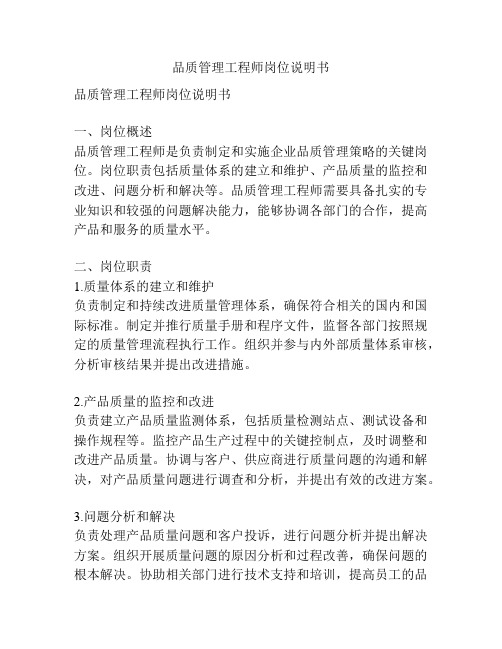 品质管理工程师岗位说明书

品质管理工程师岗位说明书

一、岗位概述
品质管理工程师是负责制定和实施企业品质管理策略的关键岗位。岗位职责包括质量体系的建立和维护、产品质量的监控和改进、问题分析和解决等。品质管理工程师需要具备扎实的专业知识和较强的问题解决能力，能够协调各部门的合作，提高产品和服务的质量水平。

二、岗位职责
1.质量体系的建立和维护
负责制定和持续改进质量管理体系，确保符合相关的国内和国际标准。制定并推行质量手册和程序文件，监督各部门按照规定的质量管理流程执行工作。组织并参与内外部质量体系审核，分析审核结果并提出改进措施。

2.产品质量的监控和改进
负责建立产品质量监测体系，包括质量检测站点、测试设备和操作规程等。监控产品生产过程中的关键控制点，及时调整和改进产品质量。协调与客户、供应商进行质量问题的沟通和解决，对产品质量问题进行调查和分析，并提出有效的改进方案。

3.问题分析和解决
负责处理产品质量问题和客户投诉，进行问题分析并提出解决方案。组织开展质量问题的原因分析和过程改善，确保问题的根本解决。协助相关部门进行技术支持和培训，提高员工的品